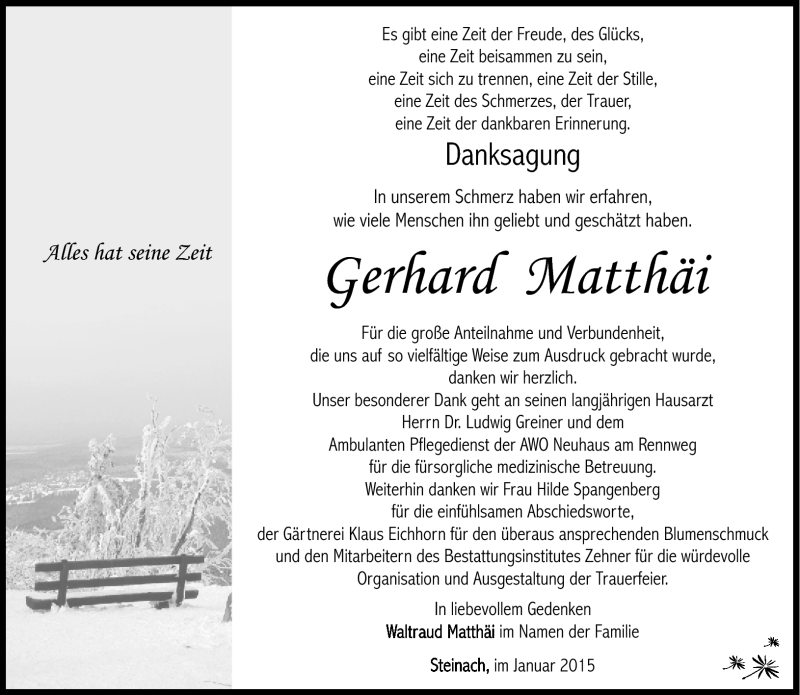 Alles hat seine Zeit

Es gibt eine Zeit der Freude, des Glücks,
eine Zeit beisammen zu sein,
eine Zeit sich zu trennen, eine Zeit der Stille,
eine Zeit des Schmerzes, der Trauer,
eine Zeit der dankbaren Erinnerung.

Danksagung

In unserem Schmerz haben wir erfahren,
wie viele Menschen ihn geliebt und geschätzt haben.

Gerhard Matthäi

Für die große Anteilnahme und Verbundenheit,
die uns auf so vielfältige Weise zum Ausdruck gebracht wurde,
danken wir herzlich.
Unser besonderer Dank geht an seinen langjährigen Hausarzt
Herrn Dr. Ludwig Greiner und dem
Ambulanten Pflegedienst der AWO Neuhaus am Rennweg
für die fürsorgliche medizinische Betreuung.
Weiterhin danken wir Frau Hilde Spangenberg
für die einfühlsamen Abschiedsworte,
der Gärtnerei Klaus Eichhorn für den überaus ansprechenden Blumenschmuck
und den Mitarbeitern des Bestattungsinstitutes Zehner für die würdevolle
Organisation und Ausgestaltung der Trauerfeier.

In liebevollem Gedenken
Waltraud Matthäi im Namen der Familie

Steinach, im Januar 2015